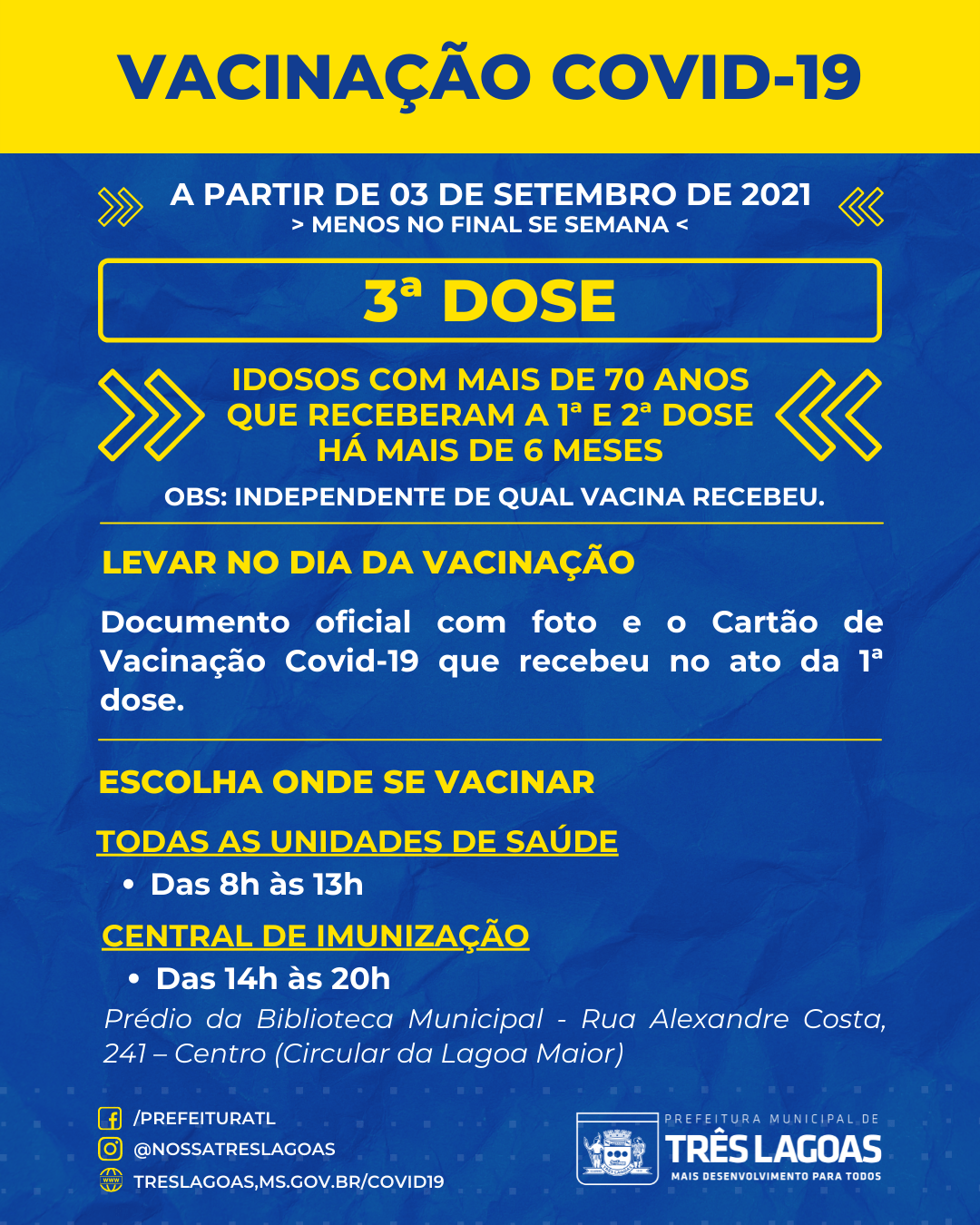 VACINAÇÃO COVID-19

A PARTIR DE 03 DE SETEMBRO DE 2021
> MENOS NO FINAL SE SEMANA <

3ª DOSE

IDOSOS COM MAIS DE 70 ANOS QUE RECEBERAM A 1ª E 2ª DOSE HÁ MAIS DE 6 MESES

OBS: INDEPENDENTE DE QUAL VACINA RECEBEU.

LEVAR NO DIA DA VACINAÇÃO

Documento oficial com foto e o Cartão de Vacinação Covid-19 que recebeu no ato da 1ª dose.

ESCOLHA ONDE SE VACINAR

TODAS AS UNIDADES DE SAÚDE
• Das 8h às 13h

CENTRAL DE IMUNIZAÇÃO
• Das 14h às 20h

Prédio da Biblioteca Municipal - Rua Alexandre Costa, 241 – Centro (Circular da Lagoa Maior)

/PREFEITURATL
@NOSSATRESLAGOAS
TRESLAGOAS,MS.GOV.BR/COVID19

PREFEITURA MUNICIPAL DE
TRÊS LAGOAS
MAIS DESENVOLVIMENTO PARA TODOS